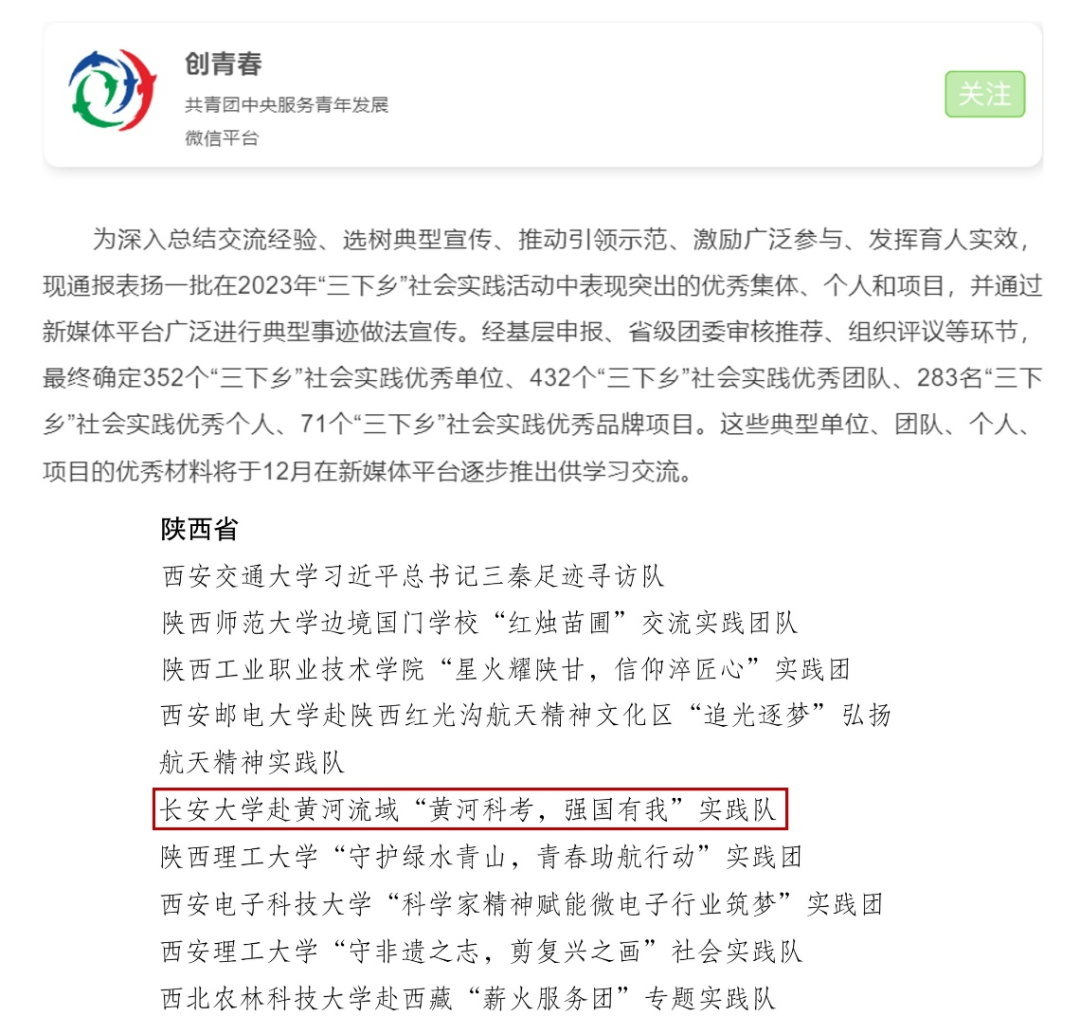 创青春
共青团中央服务青年发展
微信平台

关注

为深入总结交流经验、选树典型宣传、推动引领示范、激励广泛参与、发挥育人实效，现通报表扬一批在2023年“三下乡”社会实践活动中表现突出的优秀集体、个人和项目，并通过新媒体平台广泛进行典型事迹做法宣传。经基层申报、省级团委审核推荐、组织评议等环节，最终确定352个“三下乡”社会实践优秀单位、432个“三下乡”社会实践优秀团队、283名“三下乡”社会实践优秀个人、71个“三下乡”社会实践优秀品牌项目。这些典型单位、团队、个人、项目的优秀材料将于12月在新媒体平台逐步推出供学习交流。

陕西省
西安交通大学习近平总书记三秦足迹寻访队
陕西师范大学边境国门学校“红烛苗圃”交流实践团队
陕西工业职业技术学院“星火耀陕甘，信仰淬匠心”实践团
西安邮电大学赴陕西红光沟航天精神文化区“追光逐梦”弘扬航天精神实践队
长安大学赴黄河流域“黄河科考，强国有我”实践队
陕西理工大学“守护绿水青山，青春助航行动”实践团
西安电子科技大学“科学家精神赋能微电子行业筑梦”实践团
西安理工大学“守非遗之志，剪复兴之画”社会实践队
西北农林科技大学赴西藏“薪火服务团”专题实践队